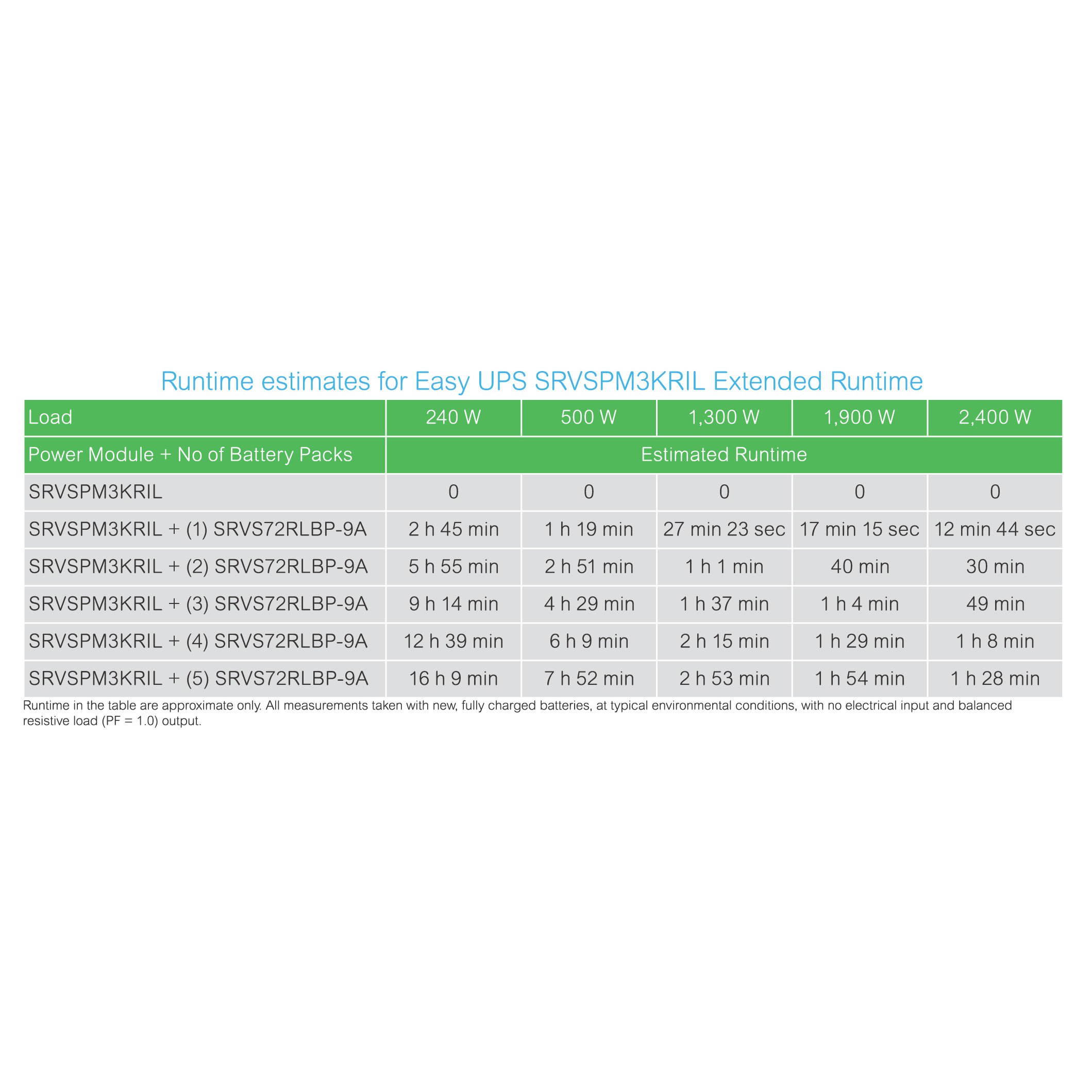 Runtime estimates for Easy UPS SRVSPM3KRIL Extended Runtime

| Load | 240 W | 500 W | 1,300 W | 1,900 W | 2,400 W |
|---|---|---|---|---|---|
| Power Module + No of Battery Packs | Estimated Runtime | | | | |
| SRVSPM3KRIL | 0 | 0 | 0 | 0 | 0 |
| SRVSPM3KRIL + (1) SRVS72RLBP-9A | 2 h 45 min | 1 h 19 min | 27 min 23 sec | 17 min 15 sec | 12 min 44 sec |
| SRVSPM3KRIL + (2) SRVS72RLBP-9A | 5 h 55 min | 2 h 51 min | 1 h 1 min | 40 min | 30 min |
| SRVSPM3KRIL + (3) SRVS72RLBP-9A | 9 h 14 min | 4 h 29 min | 1 h 37 min | 1 h 4 min | 49 min |
| SRVSPM3KRIL + (4) SRVS72RLBP-9A | 12 h 39 min | 6 h 9 min | 2 h 15 min | 1 h 29 min | 1 h 8 min |
| SRVSPM3KRIL + (5) SRVS72RLBP-9A | 16 h 9 min | 7 h 52 min | 2 h 53 min | 1 h 54 min | 1 h 28 min |

Runtime in the table are approximate only. All measurements taken with new, fully charged batteries, at typical environmental conditions, with no electrical input and balanced resistive load (PF = 1.0) output.